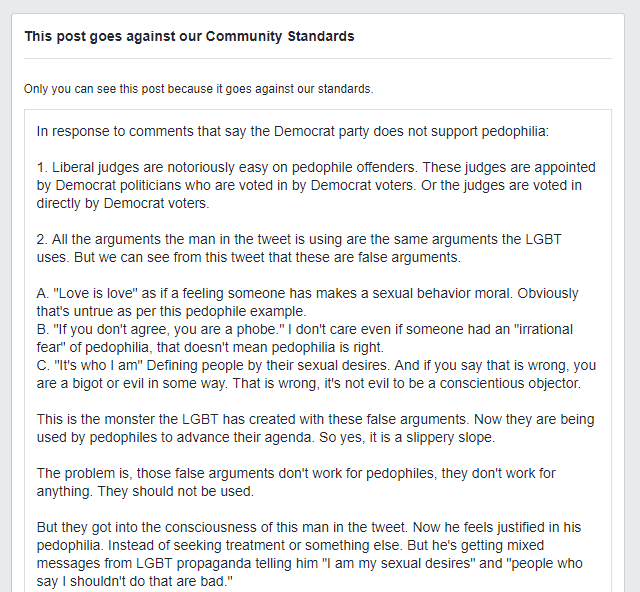 This post goes against our Community Standards

Only you can see this post because it goes against our standards.

In response to comments that say the Democrat party does not support pedophilia:

1. Liberal judges are notoriously easy on pedophile offenders. These judges are appointed by Democrat politicians who are voted in by Democrat voters. Or the judges are voted in directly by Democrat voters.

2. All the arguments the man in the tweet is using are the same arguments the LGBT uses. But we can see from this tweet that these are false arguments.

A. "Love is love" as if a feeling someone has makes a sexual behavior moral. Obviously that's untrue as per this pedophile example.
B. "If you don't agree, you are a phobe." I don't care even if someone had an "irrational fear" of pedophilia, that doesn't mean pedophilia is right.
C. "It's who I am" Defining people by their sexual desires. And if you say that is wrong, you are a bigot or evil in some way. That is wrong, it's not evil to be a conscientious objector.

This is the monster the LGBT has created with these false arguments. Now they are being used by pedophiles to advance their agenda. So yes, it is a slippery slope.

The problem is, those false arguments don't work for pedophiles, they don't work for anything. They should not be used.

But they got into the consciousness of this man in the tweet. Now he feels justified in his pedophilia. Instead of seeking treatment or something else. But he's getting mixed messages from LGBT propaganda telling him "I am my sexual desires" and "people who say I shouldn't do that are bad."